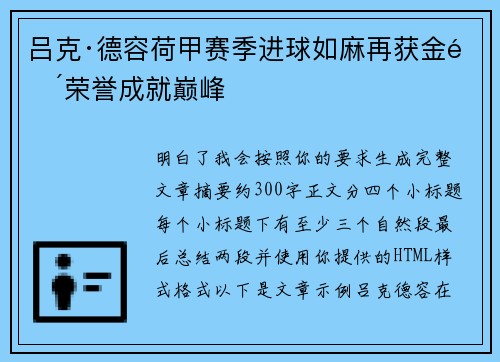 吕克·德容荷甲赛季进球如麻再获金é´荣誉成就巅峰

明白了我会按照你的要求生成完整文章摘要约300字正文分四个小标题每个小标题下有至少三个自然段最后总结两段并使用你提供的HTML样式格式以下是文章示例吕克德容在